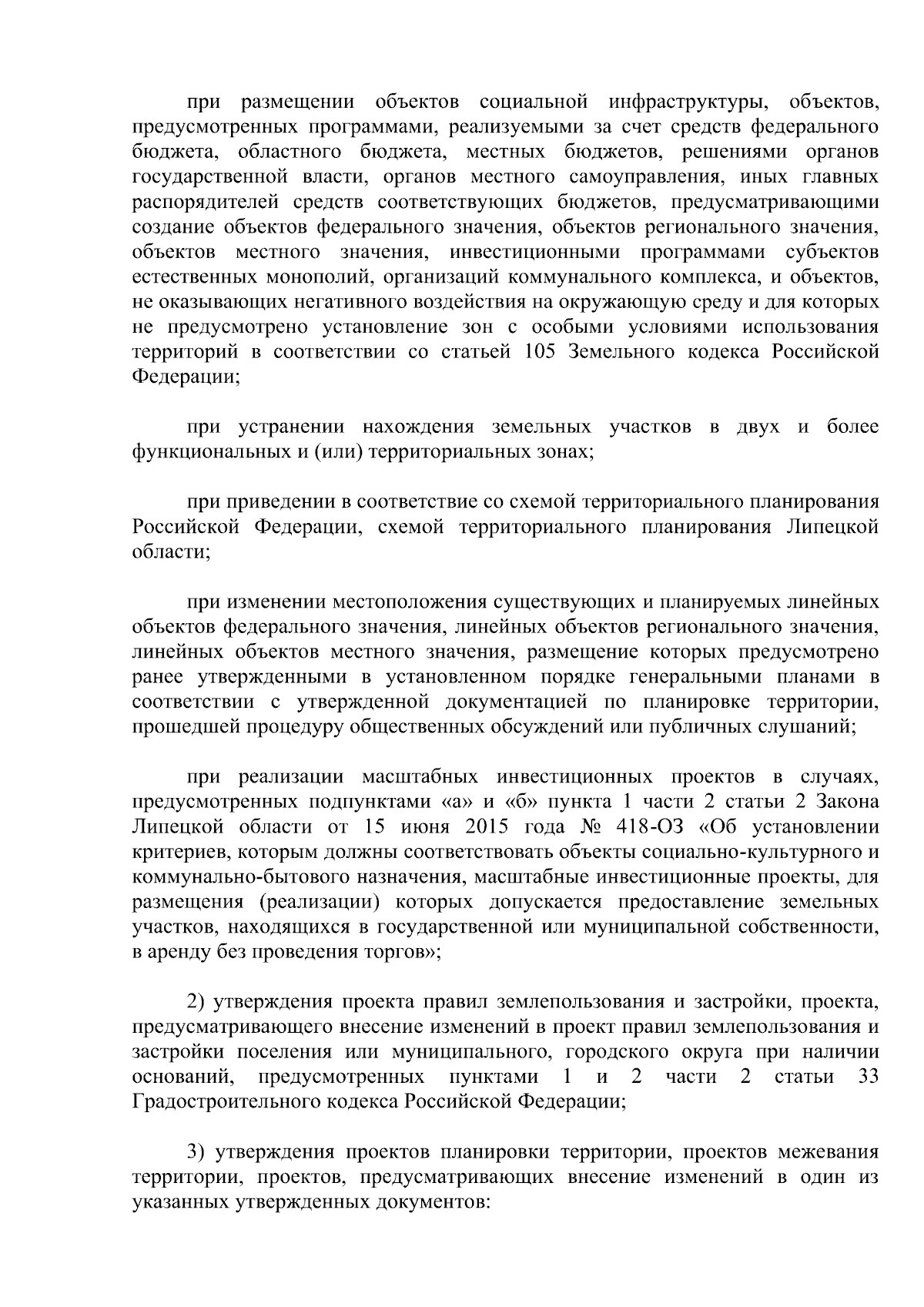 при размещении объектов социальной инфраструктуры, объектов, предусмотренных программами, реализуемыми за счет средств федерального бюджета, областного бюджета, местных бюджетов, решениями органов государственной власти, органов местного самоуправления, иных главных распорядителей средств соответствующих бюджетов, предусматривающими создание объектов федерального значения, объектов регионального значения, объектов местного значения, инвестиционными программами субъектов естественных монополий, организаций коммунального комплекса, и объектов, не оказывающих негативного воздействия на окружающую среду и для которых не предусмотрено установление зон с особыми условиями использования территорий в соответствии со статьей 105 Земельного кодекса Российской Федерации;

при устранении нахождения земельных участков в двух и более функциональных и (или) территориальных зонах;

при приведении в соответствие со схемой территориального планирования Российской Федерации, схемой территориального планирования Липецкой области;

при изменении местоположения существующих и планируемых линейных объектов федерального значения, линейных объектов регионального значения, линейных объектов местного значения, размещение которых предусмотрено ранее утвержденными в установленном порядке генеральными планами в соответствии с утвержденной документацией по планировке территории, прошедшей процедуру общественных обсуждений или публичных слушаний;

при реализации масштабных инвестиционных проектов в случаях, предусмотренных подпунктами «а» и «б» пункта 1 части 2 статьи 2 Закона Липецкой области от 15 июня 2015 года № 418-ОЗ «Об установлении критериев, которым должны соответствовать объекты социально-культурного и коммунально-бытового назначения, масштабные инвестиционные проекты, для размещения (реализации) которых допускается предоставление земельных участков, находящихся в государственной или муниципальной собственности, в аренду без проведения торгов»;

2) утверждения проекта правил землепользования и застройки, проекта, предусматривающего внесение изменений в проект правил землепользования и застройки поселения или муниципального, городского округа при наличии оснований, предусмотренных пунктами 1 и 2 части 2 статьи 33 Градостроительного кодекса Российской Федерации;

3) утверждения проектов планировки территории, проектов межевания территории, проектов, предусматривающих внесение изменений в один из указанных утвержденных документов: